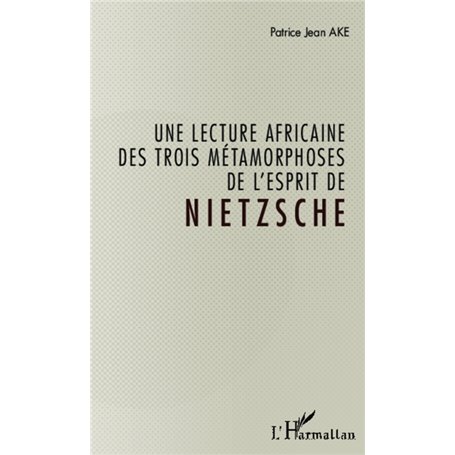 Patrice Jean AKE

UNE LECTURE AFRICAINE
DES TROIS MÉTAMORPHOSES
DE L'ESPRIT DE
NIETZSCHE

L'Harmattan